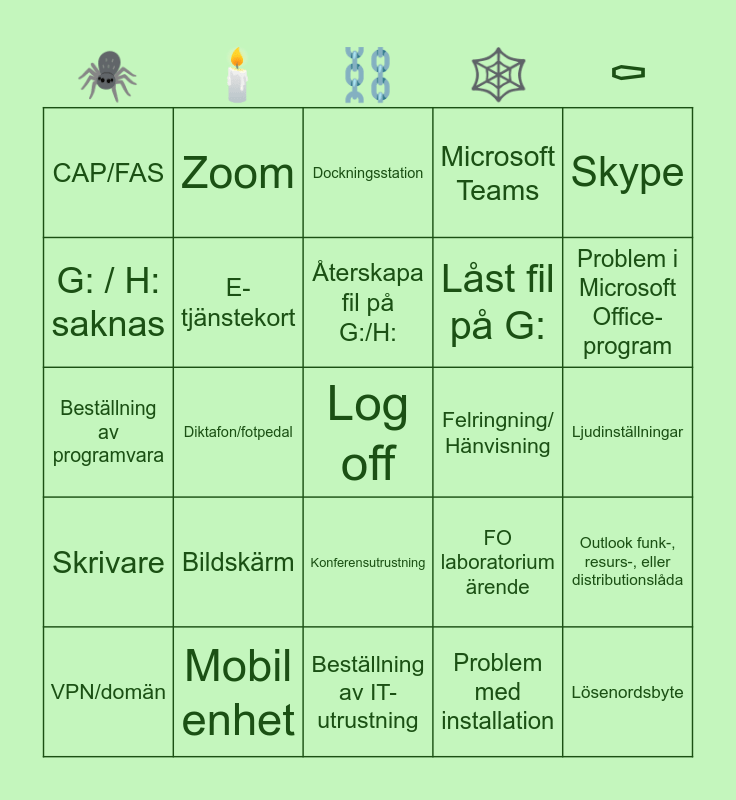 | | | | | |
|---|---|---|---|---|
| CAP/FAS | Zoom | Dockningsstation | Microsoft Teams | Skype |
| G: / H: saknas | E-tjänstekort | Återskapa fil på G:/H: | Låst fil på G: | Problem i Microsoft Office-program |
| Beställning av programvara | Diktafon/fotpedal | Log off | Felringning/ Hänvisning | Ljudinställningar |
| Skrivare | Bildskärm | Konferensutrustning | FO laboratorium ärende | Outlook funk-, resurs-, eller distributionslåda |
| VPN/domän | Mobil enhet | Beställning av IT-utrustning | Problem med installation | Lösenordsbyte |